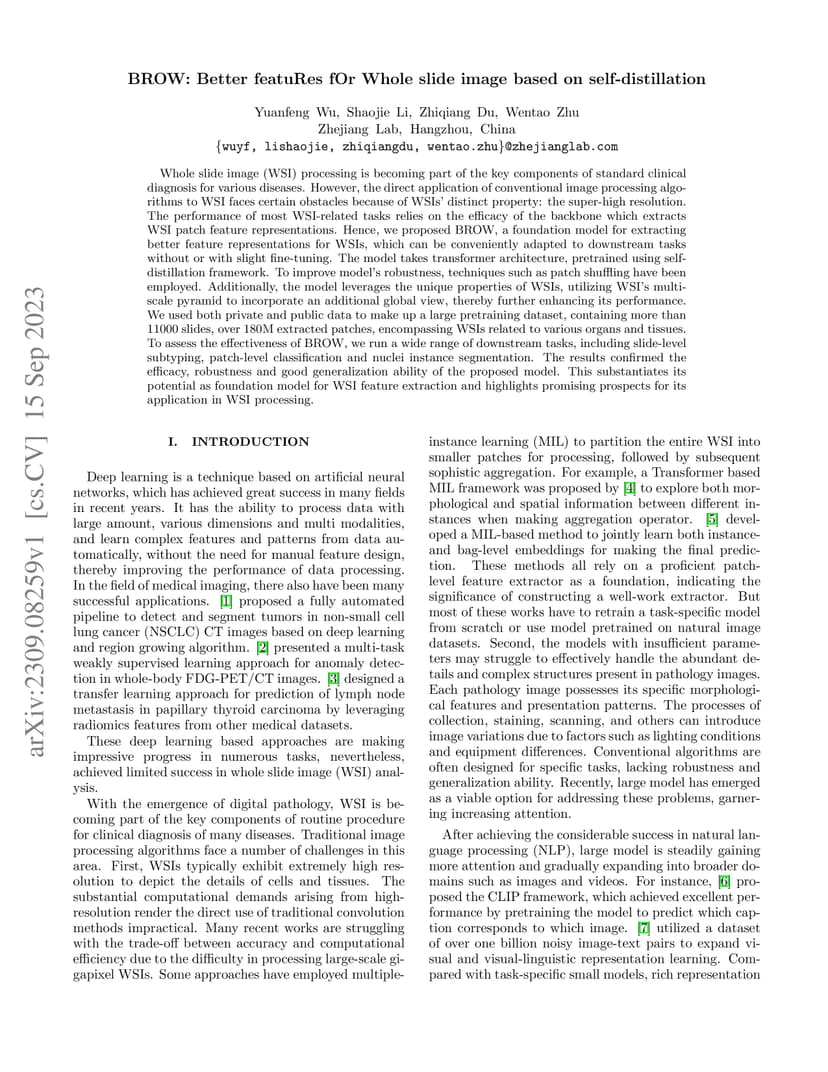 arXiv:2309.08259v1 [cs.CV] 15 Sep 2023

BROW: Better featuRes fOr Whole slide image based on self-distillation

Yuanfeng Wu, Shaojie Li, Zhiqiang Du, Wentao Zhu
Zhejiang Lab, Hangzhou, China
{wuyf, lishaojie, zhiqiangdu, wentao.zhu}@zhejianglab.com

Whole slide image (WSI) processing is becoming part of the key components of standard clinical diagnosis for various diseases. However, the direct application of conventional image processing algorithms to WSI faces certain obstacles because of WSIs' distinct property: the super-high resolution. The performance of most WSI-related tasks relies on the efficacy of the backbone which extracts WSI patch feature representations. Hence, we proposed BROW, a foundation model for extracting better feature representations for WSIs, which can be conveniently adapted to downstream tasks without or with slight fine-tuning. The model takes transformer architecture, pretrained using self-distillation framework. To improve model's robustness, techniques such as patch shuffling have been employed. Additionally, the model leverages the unique properties of WSIs, utilizing WSI's multi-scale pyramid to incorporate an additional global view, thereby further enhancing its performance. We used both private and public data to make up a large pretraining dataset, containing more than 11000 slides, over 180M extracted patches, encompassing WSIs related to various organs and tissues. To assess the effectiveness of BROW, we run a wide range of downstream tasks, including slide-level subtyping, patch-level classification and nuclei instance segmentation. The results confirmed the efficacy, robustness and good generalization ability of the proposed model. This substantiates its potential as foundation model for WSI feature extraction and highlights promising prospects for its application in WSI processing.

I. INTRODUCTION

Deep learning is a technique based on artificial neural networks, which has achieved great success in many fields in recent years. It has the ability to process data with large amount, various dimensions and multi modalities, and learn complex features and patterns from data automatically, without the need for manual feature design, thereby improving the performance of data processing. In the field of medical imaging, there also have been many successful applications. [1] proposed a fully automated pipeline to detect and segment tumors in non-small cell lung cancer (NSCLC) CT images based on deep learning and region growing algorithm. [2] presented a multi-task weakly supervised learning approach for anomaly detection in whole-body FDG-PET/CT images. [3] designed a transfer learning approach for prediction of lymph node metastasis in papillary thyroid carcinoma by leveraging radiomics features from other medical datasets.

These deep learning based approaches are making impressive progress in numerous tasks, nevertheless, achieved limited success in whole slide image (WSI) analysis.

With the emergence of digital pathology, WSI is becoming part of the key components of routine procedure for clinical diagnosis of many diseases. Traditional image processing algorithms face a number of challenges in this area. First, WSIs typically exhibit extremely high resolution to depict the details of cells and tissues. The substantial computational demands arising from high-resolution render the direct use of traditional convolution methods impractical. Many recent works are struggling with the trade-off between accuracy and computational efficiency due to the difficulty in processing large-scale gigapixel WSIs. Some approaches have employed multiple-instance learning (MIL) to partition the entire WSI into smaller patches for processing, followed by subsequent sophistic aggregation. For example, a Transformer based MIL framework was proposed by [4] to explore both morphological and spatial information between different instances when making aggregation operator. [5] developed a MIL-based method to jointly learn both instance- and bag-level embeddings for making the final prediction. These methods all rely on a proficient patch-level feature extractor as a foundation, indicating the significance of constructing a well-work extractor. But most of these works have to retrain a task-specific model from scratch or use model pretrained on natural image datasets. Second, the models with insufficient parameters may struggle to effectively handle the abundant details and complex structures present in pathology images. Each pathology image possesses its specific morphological features and presentation patterns. The processes of collection, staining, scanning, and others can introduce image variations due to factors such as lighting conditions and equipment differences. Conventional algorithms are often designed for specific tasks, lacking robustness and generalization ability. Recently, large model has emerged as a viable option for addressing these problems, garnering increasing attention.

After achieving the considerable success in natural language processing (NLP), large model is steadily gaining more attention and gradually expanding into broader domains such as images and videos. For instance, [6] proposed the CLIP framework, which achieved excellent performance by pretraining the model to predict which caption corresponds to which image. [7] utilized a dataset of over one billion noisy image-text pairs to expand visual and visual-linguistic representation learning. Compared with task-specific small models, rich representation